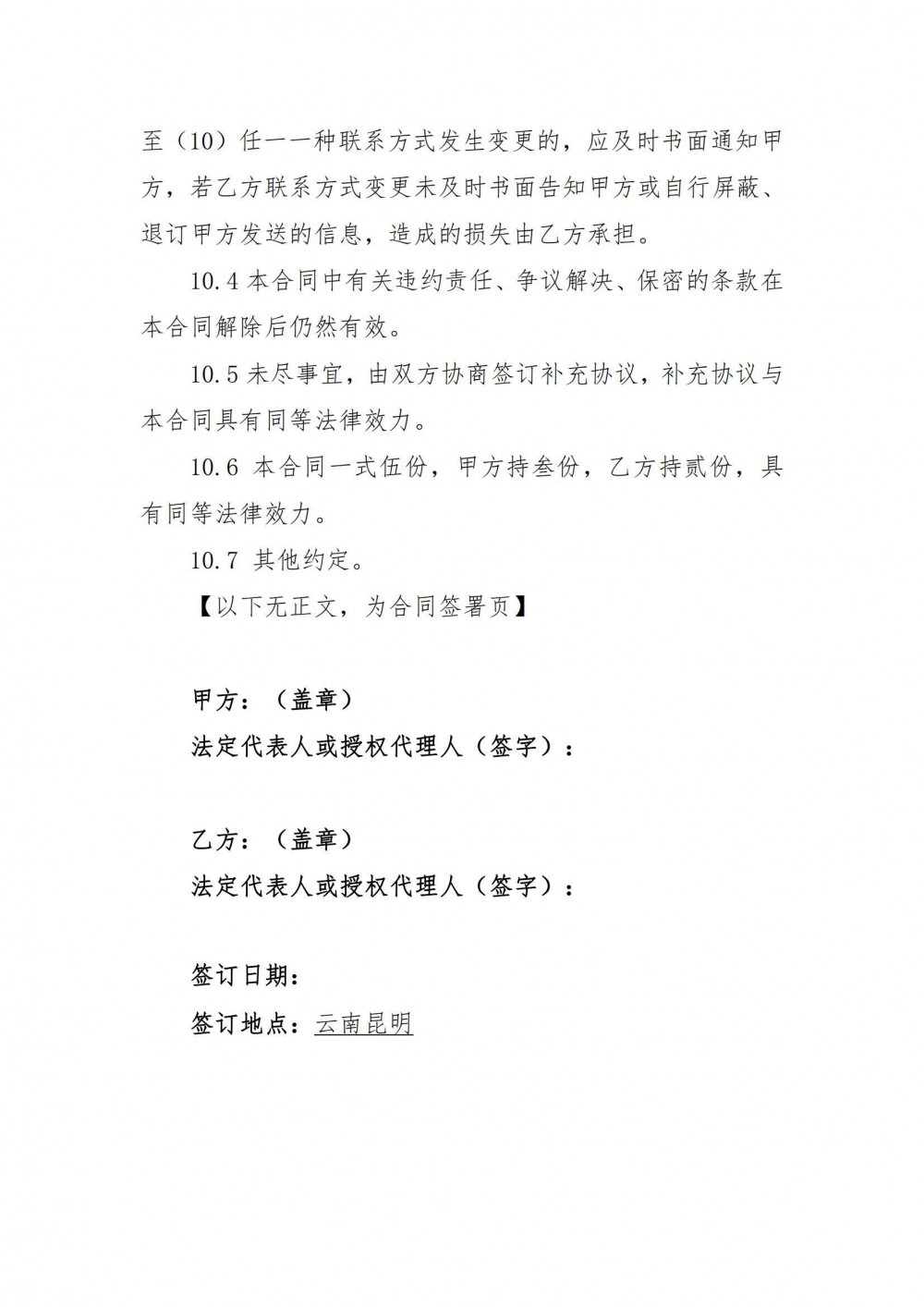 至（10）任一一种联系方式发生变更的，应及时书面通知甲方，若乙方联系方式变更未及时书面告知甲方或自行屏蔽、退订甲方发送的信息，造成的损失由乙方承担。

10.4 本合同中有关违约责任、争议解决、保密的条款在本合同解除后仍然有效。

10.5 未尽事宜，由双方协商签订补充协议，补充协议与本合同具有同等法律效力。

10.6 本合同一式伍份，甲方持叁份，乙方持贰份，具有同等法律效力。

10.7 其他约定。

【以下无正文，为合同签署页】

甲方：（盖章）

法定代表人或授权代理人（签字）：

乙方：（盖章）

法定代表人或授权代理人（签字）：

签订日期：

签订地点：云南昆明